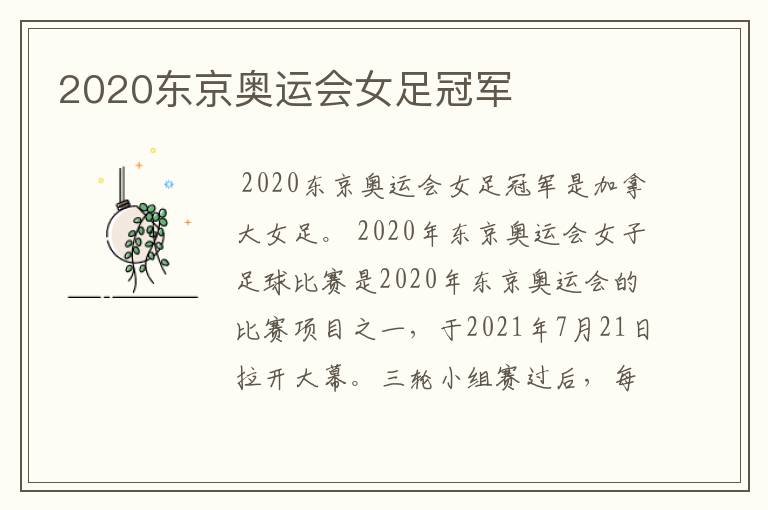 2020东京奥运会女足冠军

2020东京奥运会女足冠军是加拿大女足。2020年东京奥运会女子足球比赛是2020年东京奥运会的比赛项目之一，于2021年7月21日拉开大幕。三轮小组赛过后，每